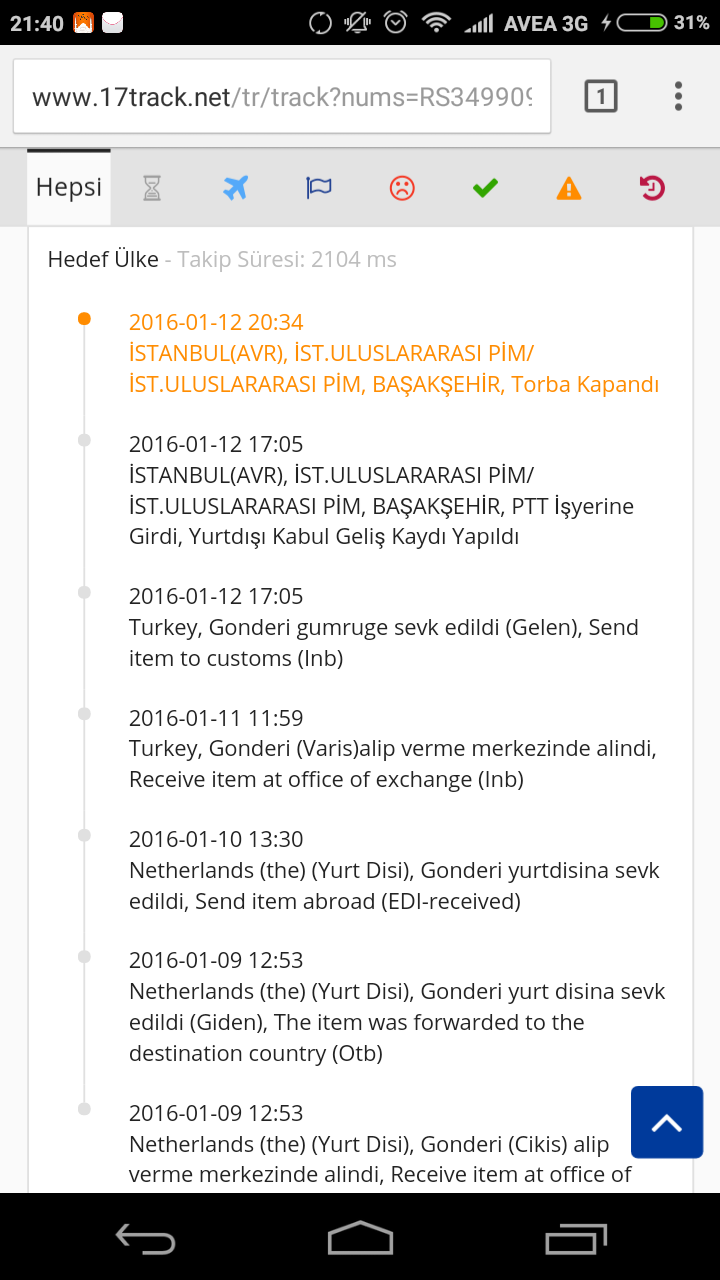 21:40 AVEA 3G 31%

www.17track.net/tr/track?nums=RS34990

1

Hepsi

Hedef Ülke - Takip Süresi: 2104 ms

2016-01-12 20:34
İSTANBUL(AVR), İST.ULUSLARARASI PİM/ İST.ULUSLARARASI PİM, BAŞAKŞEHİR, Torba Kapandı

2016-01-12 17:05
İSTANBUL(AVR), İST.ULUSLARARASI PİM/ İST.ULUSLARARASI PİM, BAŞAKŞEHİR, PTT İşyerine Girdi, Yurtdışı Kabul Geliş Kaydı Yapıldı

2016-01-12 17:05
Turkey, Gonderi gumruge sevk edildi (Gelen), Send item to customs (Inb)

2016-01-11 11:59
Turkey, Gonderi (Varis)alip verme merkezinde alindi, Receive item at office of exchange (Inb)

2016-01-10 13:30
Netherlands (the) (Yurt Disi), Gonderi yurtdisina sevk edildi, Send item abroad (EDI-received)

2016-01-09 12:53
Netherlands (the) (Yurt Disi), Gonderi yurt disina sevk edildi (Giden), The item was forwarded to the destination country (Otb)

2016-01-09 12:53
Netherlands (the) (Yurt Disi), Gonderi (Cikis) alip verme merkezinde alindi, Receive item at office of